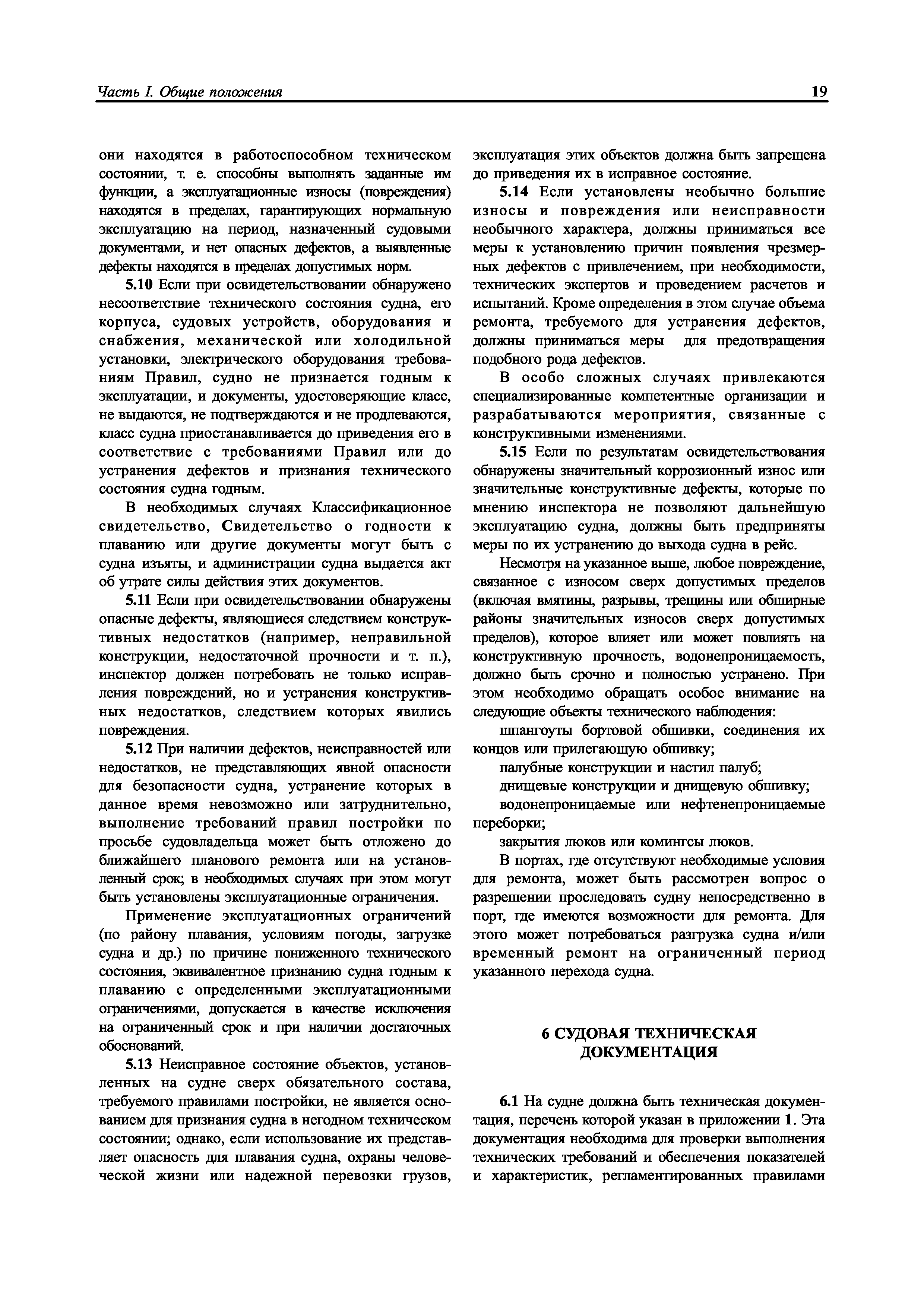 Часть I. Общие положения

19

они находятся в работоспособном техническом состоянии, т. е. способны выполнять заданные им функции, а эксплуатационные износы (повреждения) находятся в пределах, гарантирующих нормальную эксплуатацию на период, назначенный судовыми документами, и нет опасных дефектов, а выявленные дефекты находятся в пределах допустимых норм.

5.10 Если при освидетельствовании обнаружено несоответствие технического состояния судна, его корпуса, судовых устройств, оборудования и снабжения, механической или холодильной установки, электрического оборудования требованиям Правил, судно не признается годным к эксплуатации, и документы, удостоверяющие класс, не выдаются, не подтверждаются и не продлеваются, класс судна приостанавливается до приведения его в соответствие с требованиями Правил или до устранения дефектов и признания технического состояния судна годным.

В необходимых случаях Классификационное свидетельство, Свидетельство о годности к плаванию или другие документы могут быть с судна изъяты, и администрации судна выдается акт об утрате силы действия этих документов.

5.11 Если при освидетельствовании обнаружены опасные дефекты, являющиеся следствием конструктивных недостатков (например, неправильной конструкции, недостаточной прочности и т. п.), инспектор должен потребовать не только исправления повреждений, но и устранения конструктивных недостатков, следствием которых явились повреждения.

5.12 При наличии дефектов, неисправностей или недостатков, не представляющих явной опасности для безопасности судна, устранение которых в данное время невозможно или затруднительно, выполнение требований правил постройки по просьбе судовладельца может быть отложено до ближайшего планового ремонта или на установленный срок; в необходимых случаях при этом могут быть установлены эксплуатационные ограничения.

Применение эксплуатационных ограничений (по району плавания, условиям погоды, загрузке судна и др.) по причине пониженного технического состояния, эквивалентное признанию судна годным к плаванию с определенными эксплуатационными ограничениями, допускается в качестве исключения на ограниченный срок и при наличии достаточных обоснований.

5.13 Неисправное состояние объектов, установленных на судне сверх обязательного состава, требуемого правилами постройки, не является основанием для признания судна в негодном техническом состоянии; однако, если использование их представляет опасность для плавания судна, охраны человеческой жизни или надежной перевозки грузов, эксплуатация этих объектов должна быть запрещена до приведения их в исправное состояние.

5.14 Если установлены необычно большие износы и повреждения или неисправности необычного характера, должны приниматься все меры к установлению причин появления чрезмерных дефектов с привлечением, при необходимости, технических экспертов и проведением расчетов и испытаний. Кроме определения в этом случае объема ремонта, требуемого для устранения дефектов, должны приниматься меры для предотвращения подобного рода дефектов.

В особо сложных случаях привлекаются специализированные компетентные организации и разрабатываются мероприятия, связанные с конструктивными изменениями.

5.15 Если по результатам освидетельствования обнаружены значительный коррозионный износ или значительные конструктивные дефекты, которые по мнению инспектора не позволяют дальнейшую эксплуатацию судна, должны быть предприняты меры по их устранению до выхода судна в рейс.

Несмотря на указанное выше, любое повреждение, связанное с износом сверх допустимых пределов (включая вмятины, разрывы, трещины или обширные районы значительных износов сверх допустимых пределов), которое влияет или может повлиять на конструктивную прочность, водонепроницаемость, должно быть срочно и полностью устранено. При этом необходимо обращать особое внимание на следующие объекты технического наблюдения:

шпангоуты бортовой обшивки, соединения их концов или прилегающую обшивку;

палубные конструкции и настил палуб;

днищевые конструкции и днищевую обшивку;

водонепроницаемые или нефтенепроницаемые переборки;

закрытия люков или комингсы люков.

В портах, где отсутствуют необходимые условия для ремонта, может быть рассмотрен вопрос о разрешении проследовать судну непосредственно в порт, где имеются возможности для ремонта. Для этого может потребоваться разгрузка судна и/или временный ремонт на ограниченный период указанного перехода судна.

6 СУДОВАЯ ТЕХНИЧЕСКАЯ ДОКУМЕНТАЦИЯ

6.1 На судне должна быть техническая документация, перечень которой указан в приложении 1. Эта документация необходима для проверки выполнения технических требований и обеспечения показателей и характеристик, регламентированных правилами